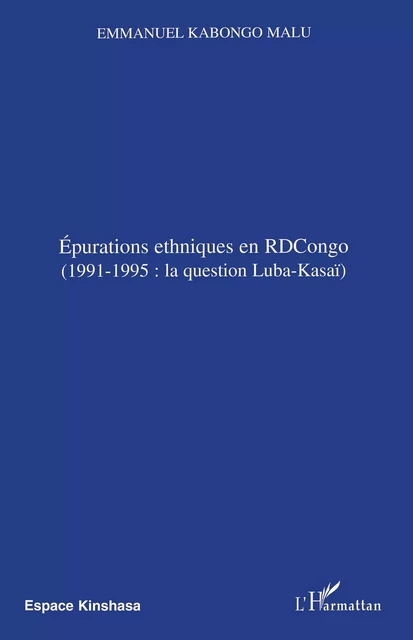 EMMANUEL KABONGO MALU

Épurations ethniques en RDCongo
(1991-1995 : la question Luba-Kasaï)

Espace Kinshasa

L'Harmattan